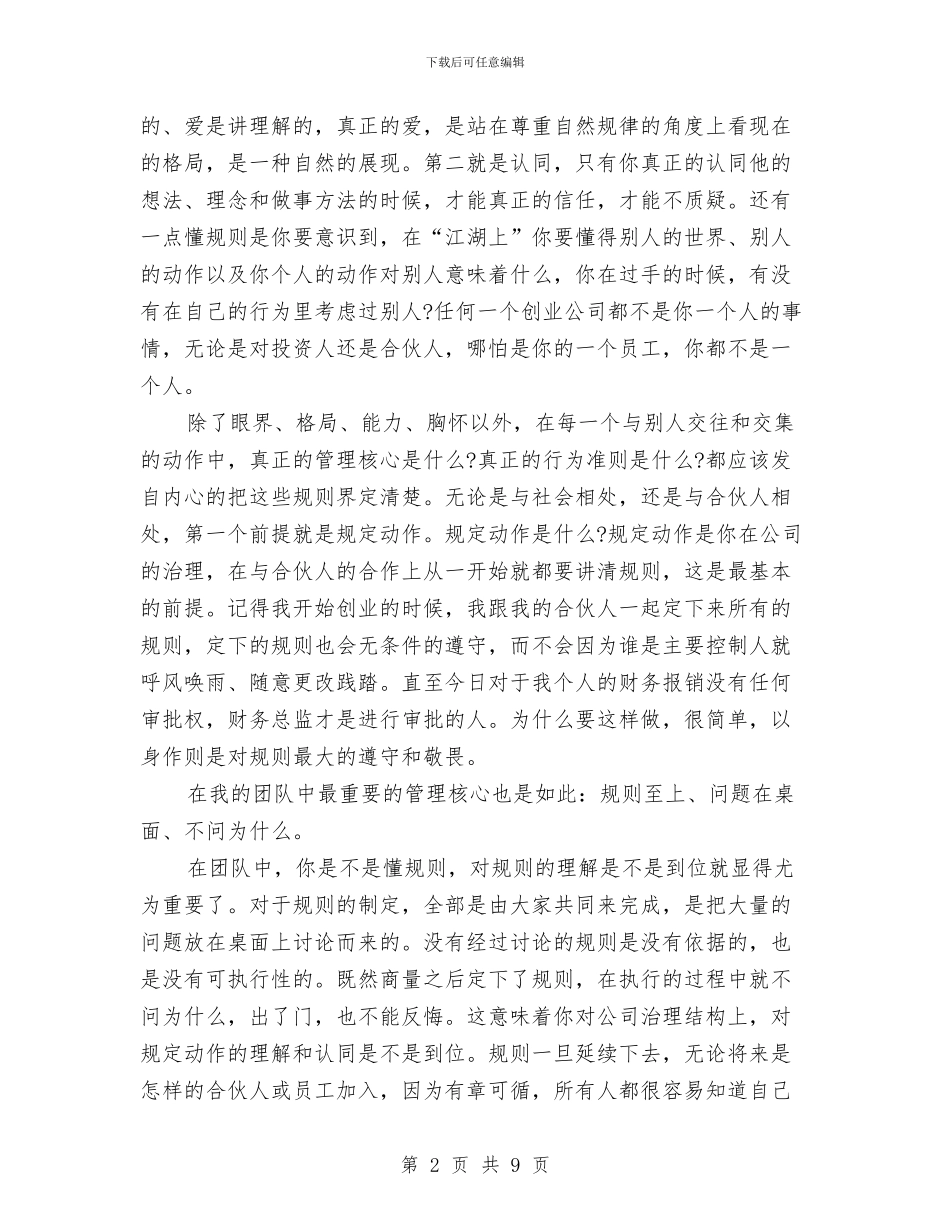 下载后可任意编辑

的、爱是讲理解的，真正的爱，是站在尊重自然规律的角度上看现在的格局，是一种自然的展现。第二就是认同，只有你真正的认同他的想法、理念和做事方法的时候，才能真正的信任，才能不质疑。还有一点懂规则是你要意识到，在“江湖上”你要懂得别人的世界、别人的动作以及你个人的动作对别人意味着什么，你在过手的时候，有没有在自己的行为里考虑过别人?任何一个创业公司都不是你一个人的事情，无论是对投资人还是合伙人，哪怕是你的一个员工，你都不是一个人。

除了眼界、格局、能力、胸怀以外，在每一个与别人交往和交集的动作中，真正的管理核心是什么?真正的行为准则是什么?都应该发自内心的把这些规则界定清楚。无论是与社会相处，还是与合伙人相处，第一个前提就是规定动作。规定动作是什么?规定动作是你在公司的治理，在与合伙人的合作上从一开始就都要讲清规则，这是最基本的前提。记得我开始创业的时候，我跟我的合伙人一起定下来所有的规则，定下的规则也会无条件的遵守，而不会因为谁是主要控制人就呼风唤雨、随意更改践踏。直至今日对于我个人的财务报销没有任何审批权，财务总监才是进行审批的人。为什么要这样做，很简单，以身作则是对规则最大的遵守和敬畏。

在我的团队中最重要的管理核心也是如此：规则至上、问题在桌面、不问为什么。

在团队中，你是不是懂规则，对规则的理解是不是到位就显得尤为重要了。对于规则的制定，全部是由大家共同来完成，是把大量的问题放在桌面上讨论而来的。没有经过讨论的规则是没有依据的，也是没有可执行性的。既然商量之后定下了规则，在执行的过程中就不问为什么，出了门，也不能反悔。这意味着你对公司治理结构上，对规定动作的理解和认同是不是到位。规则一旦延续下去，无论将来是怎样的合伙人或员工加入，因为有章可循，所有人都很容易知道自己

第 2 页 共 9 页